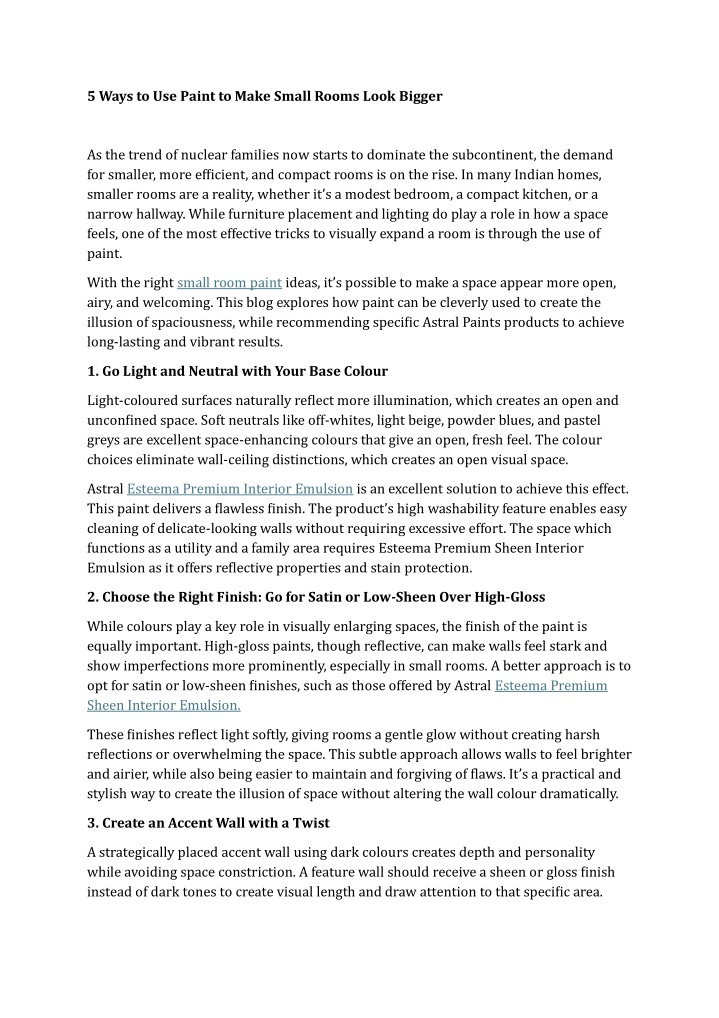 5 Ways to Use Paint to Make Small Rooms Look Bigger

As the trend of nuclear families now starts to dominate the subcontinent, the demand for smaller, more efficient, and compact rooms is on the rise. In many Indian homes, smaller rooms are a reality, whether it's a modest bedroom, a compact kitchen, or a narrow hallway. While furniture placement and lighting do play a role in how a space feels, one of the most effective tricks to visually expand a room is through the use of paint.

With the right small room paint ideas, it's possible to make a space appear more open, airy, and welcoming. This blog explores how paint can be cleverly used to create the illusion of spaciousness, while recommending specific Astral Paints products to achieve long-lasting and vibrant results.

1. Go Light and Neutral with Your Base Colour

Light-coloured surfaces naturally reflect more illumination, which creates an open and unconfined space. Soft neutrals like off-whites, light beige, powder blues, and pastel greys are excellent space-enhancing colours that give an open, fresh feel. The colour choices eliminate wall-ceiling distinctions, which creates an open visual space.

Astral Esteema Premium Interior Emulsion is an excellent solution to achieve this effect. This paint delivers a flawless finish. The product's high washability feature enables easy cleaning of delicate-looking walls without requiring excessive effort. The space which functions as a utility and a family area requires Esteema Premium Sheen Interior Emulsion as it offers reflective properties and stain protection.

2. Choose the Right Finish: Go for Satin or Low-Sheen Over High-Gloss

While colours play a key role in visually enlarging spaces, the finish of the paint is equally important. High-gloss paints, though reflective, can make walls feel stark and show imperfections more prominently, especially in small rooms. A better approach is to opt for satin or low-sheen finishes, such as those offered by Astral Esteema Premium Sheen Interior Emulsion.

These finishes reflect light softly, giving rooms a gentle glow without creating harsh reflections or overwhelming the space. This subtle approach allows walls to feel brighter and airier, while also being easier to maintain and forgiving of flaws. It's a practical and stylish way to create the illusion of space without altering the wall colour dramatically.

3. Create an Accent Wall with a Twist

A strategically placed accent wall using dark colours creates depth and personality while avoiding space constriction. A feature wall should receive a sheen or gloss finish instead of dark tones to create visual length and draw attention to that specific area.